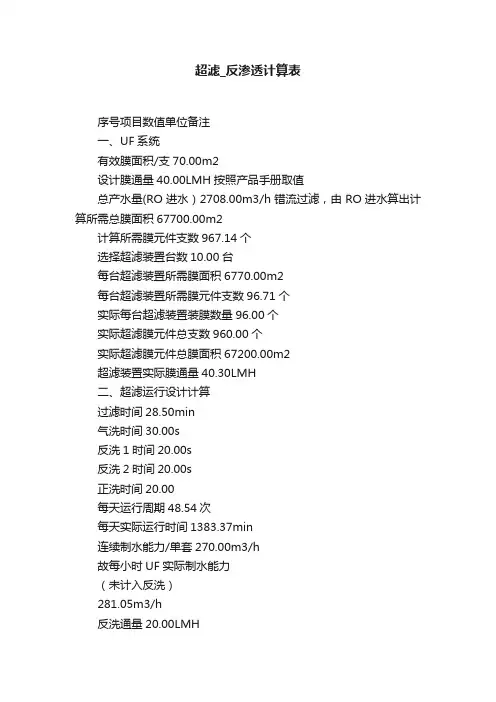 超滤_反渗透计算表

序号项目数值单位备注

一、UF 系统

有效膜面积/支 70.00m2

设计膜通量 40.00LMH 按照产品手册取值

总产水量(RO 进水）2708.00m3/h 错流过滤，由 RO 进水算出计算所需总膜面积 67700.00m2

计算所需膜元件支数 967.14 个

选择超滤装置台数 10.00 台

每台超滤装置所需膜面积 6770.00m2

每台超滤装置所需膜元件支数 96.71 个

实际每台超滤装置装膜数量 96.00 个

实际超滤膜元件总支数 960.00 个

实际超滤膜元件总膜面积 67200.00m2

超滤装置实际膜通量 40.30LMH

二、超滤运行设计计算

过滤时间 28.50min

气洗时间 30.00s

反洗 1 时间 20.00s

反洗 2 时间 20.00s

正洗时间 20.00

每天运行周期 48.54 次

每天实际运行时间 1383.37min

连续制水能力/单套 270.00m3/h

故每小时 UF 实际制水能力

（未计入反洗）

281.05m3/h

反洗通量 20.00LMH